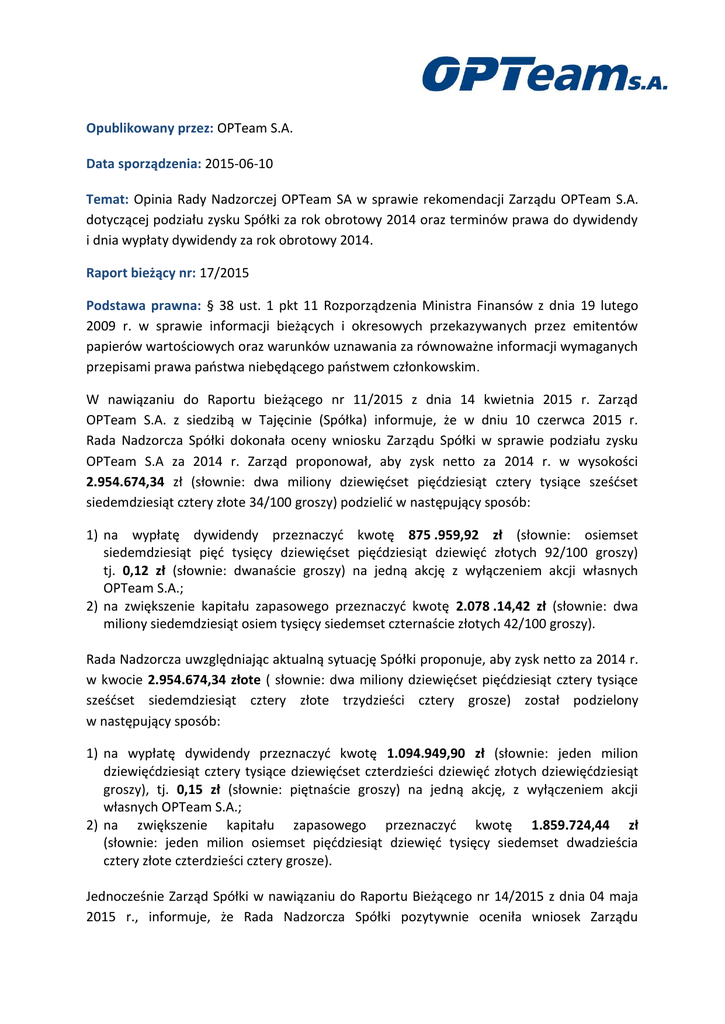 OPTeam S.A.

Opublikowany przez: OPTeam S.A.

Data sporządzenia: 2015-06-10

Temat: Opinia Rady Nadzorczej OPTeam SA w sprawie rekomendacji Zarządu OPTeam S.A. dotyczącej podziału zysku Spółki za rok obrotowy 2014 oraz terminów prawa do dywidendy i dnia wypłaty dywidendy za rok obrotowy 2014.

Raport bieżący nr: 17/2015

Podstawa prawna: § 38 ust. 1 pkt 11 Rozporządzenia Ministra Finansów z dnia 19 lutego 2009 r. w sprawie informacji bieżących i okresowych przekazywanych przez emitentów papierów wartościowych oraz warunków uznawania za równoważne informacji wymaganych przepisami prawa państwa niebędącego państwem członkowskim.

W nawiązaniu do Raportu bieżącego nr 11/2015 z dnia 14 kwietnia 2015 r. Zarząd OPTeam S.A. z siedzibą w Tajęcinie (Spółka) informuje, że w dniu 10 czerwca 2015 r. Rada Nadzorcza Spółki dokonała oceny wniosku Zarządu Spółki w sprawie podziału zysku OPTeam S.A za 2014 r. Zarząd proponował, aby zysk netto za 2014 r. w wysokości 2.954.674,34 zł (słownie: dwa miliony dziewięćset pięćdziesiąt cztery tysiące sześćset siedemdziesiąt cztery złote 34/100 groszy) podzielić w następujący sposób:

1) na wypłatę dywidendy przeznaczyć kwotę 875 .959,92 zł (słownie: osiemset siedemdziesiąt pięć tysięcy dziewięćset pięćdziesiąt dziewięć złotych 92/100 groszy) tj. 0,12 zł (słownie: dwanaście groszy) na jedną akcję z wyłączeniem akcji własnych OPTeam S.A.;
2) na zwiększenie kapitału zapasowego przeznaczyć kwotę 2.078 .14,42 zł (słownie: dwa miliony siedemdziesiąt osiem tysięcy siedemset czternaście złotych 42/100 groszy).

Rada Nadzorcza uwzględniając aktualną sytuację Spółki proponuje, aby zysk netto za 2014 r. w kwocie 2.954.674,34 złote ( słownie: dwa miliony dziewięćset pięćdziesiąt cztery tysiące sześćset siedemdziesiąt cztery złote trzydzieści cztery grosze) został podzielony w następujący sposób:

1) na wypłatę dywidendy przeznaczyć kwotę 1.094.949,90 zł (słownie: jeden milion dziewięćdziesiąt cztery tysiące dziewięćset czterdzieści dziewięć złotych dziewięćdziesiąt groszy), tj. 0,15 zł (słownie: piętnaście groszy) na jedną akcję, z wyłączeniem akcji własnych OPTeam S.A.;
2) na zwiększenie kapitału zapasowego przeznaczyć kwotę 1.859.724,44 zł (słownie: jeden milion osiemset pięćdziesiąt dziewięć tysięcy siedemset dwadzieścia cztery złote czterdzieści cztery grosze).

Jednocześnie Zarząd Spółki w nawiązaniu do Raportu Bieżącego nr 14/2015 z dnia 04 maja 2015 r., informuje, że Rada Nadzorcza Spółki pozytywnie oceniła wniosek Zarządu